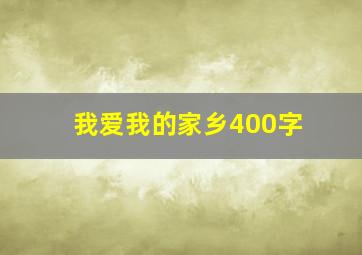 我爱我的家乡400字